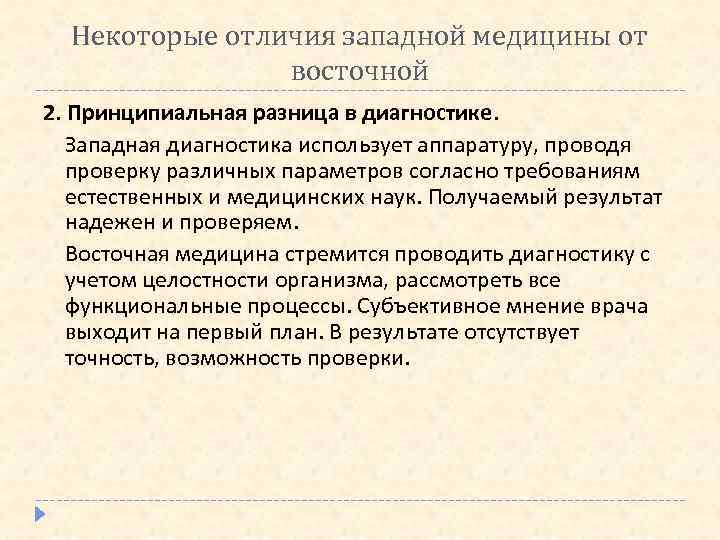 Некоторые отличия западной медицины от восточной

2. Принципиальная разница в диагностике.

Западная диагностика использует аппаратуру, проводя проверку различных параметров согласно требованиям естественных и медицинских наук. Получаемый результат надежен и проверяем.

Восточная медицина стремится проводить диагностику с учетом целостности организма, рассмотреть все функциональные процессы. Субъективное мнение врача выходит на первый план. В результате отсутствует точность, возможность проверки.